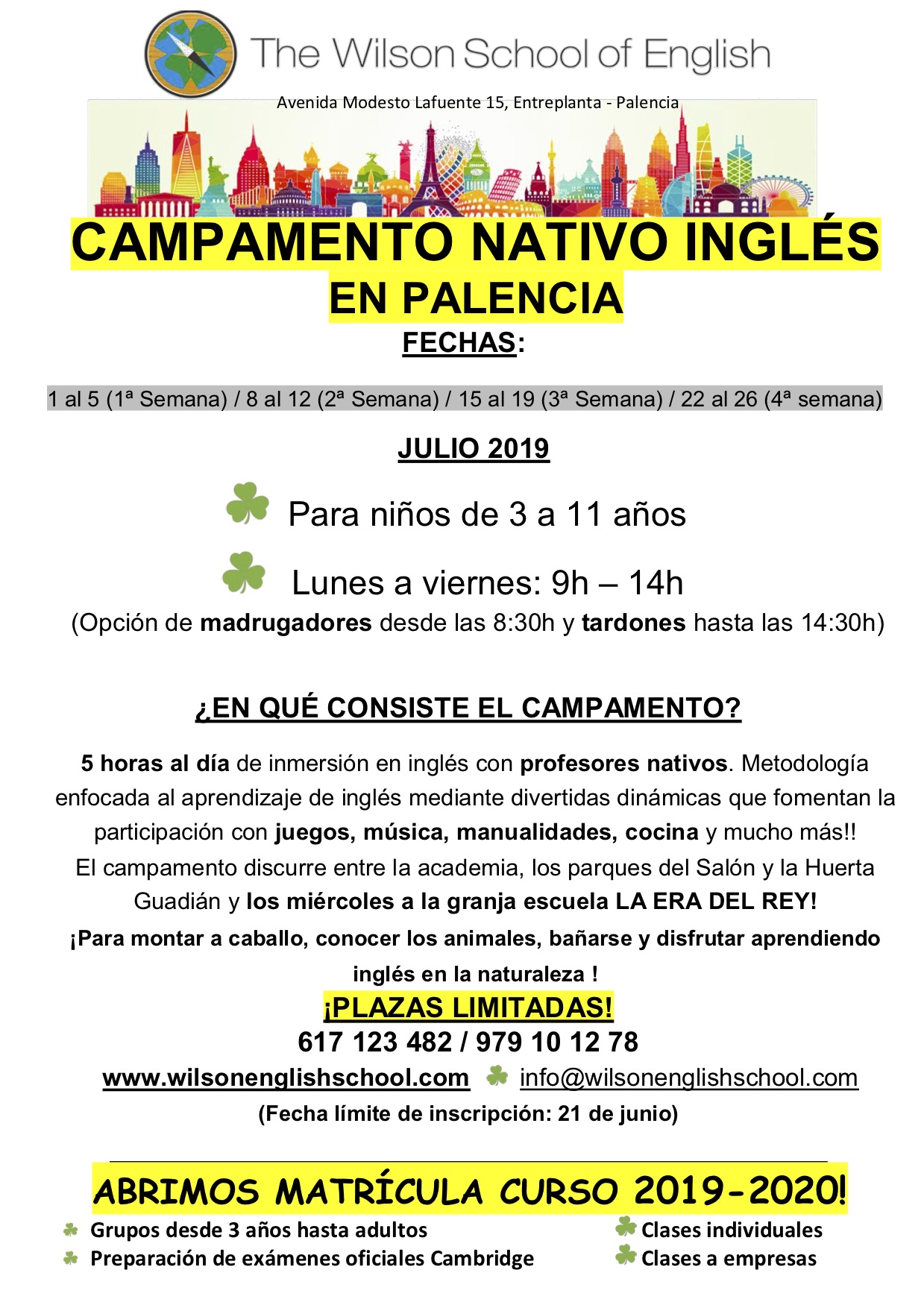 The Wilson School of English

Avenida Modesto Lafuente 15, Entreplanta - Palencia

CAMPAMENTO NATIVO INGLÉS
EN PALENCIA

FECHAS:

1 al 5 (1ª Semana) / 8 al 12 (2ª Semana) / 15 al 19 (3ª Semana) / 22 al 26 (4ª semana)

JULIO 2019

Para niños de 3 a 11 años

Lunes a viernes: 9h – 14h

(Opción de madrugadores desde las 8:30h y tardones hasta las 14:30h)

¿EN QUÉ CONSISTE EL CAMPAMENTO?

5 horas al día de inmersión en inglés con profesores nativos. Metodología enfocada al aprendizaje de inglés mediante divertidas dinámicas que fomentan la participación con juegos, música, manualidades, cocina y mucho más!!

El campamento discurre entre la academia, los parques del Salón y la Huerta Guadián y los miércoles a la granja escuela LA ERA DEL REY!

¡Para montar a caballo, conocer los animales, bañarse y disfrutar aprendiendo inglés en la naturaleza !

¡PLAZAS LIMITADAS!

617 123 482 / 979 10 12 78

www.wilsonenglishschool.com info@wilsonenglishschool.com

(Fecha límite de inscripción: 21 de junio)

ABRIMOS MATRÍCULA CURSO 2019-2020!

Grupos desde 3 años hasta adultos
Preparación de exámenes oficiales Cambridge

Clases individuales
Clases a empresas